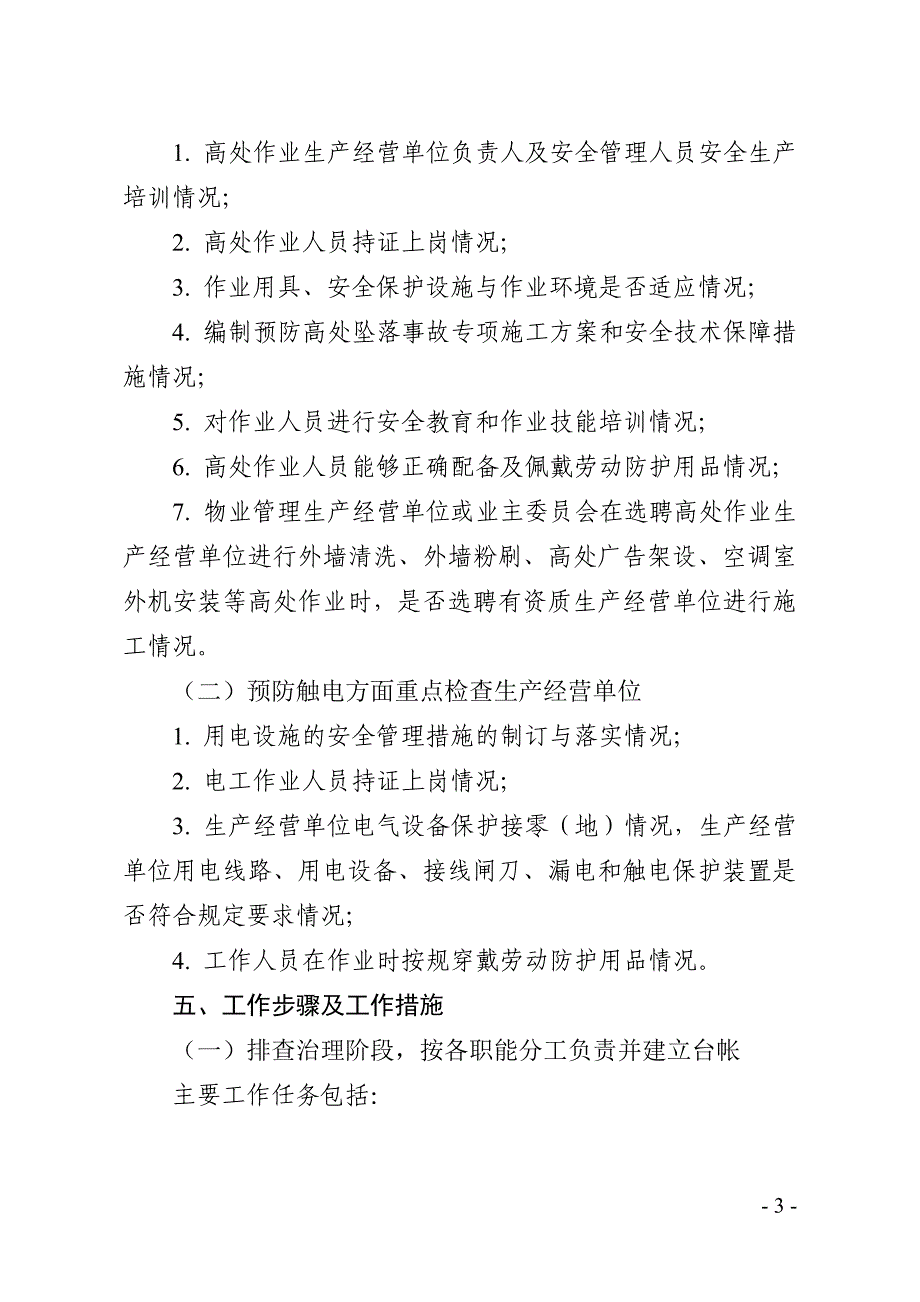 1. 高处作业生产经营单位负责人及安全管理人员安全生产培训情况;

2. 高处作业人员持证上岗情况;

3. 作业用具、安全保护设施与作业环境是否适应情况;

4. 编制预防高处坠落事故专项施工方案和安全技术保障措施情况;

5. 对作业人员进行安全教育和作业技能培训情况;

6. 高处作业人员能够正确配备及佩戴劳动防护用品情况;

7. 物业管理生产经营单位或业主委员会在选聘高处作业生产经营单位进行外墙清洗、外墙粉刷、高处广告架设、空调室外机安装等高处作业时，是否选聘有资质生产经营单位进行施工情况。

（二）预防触电方面重点检查生产经营单位

1. 用电设施的安全管理措施的制订与落实情况;

2. 电工作业人员持证上岗情况;

3. 生产经营单位电气设备保护接零（地）情况，生产经营单位用电线路、用电设备、接线闸刀、漏电和触电保护装置是否符合规定要求情况;

4. 工作人员在作业时按规穿戴劳动防护用品情况。

五、工作步骤及工作措施

（一）排查治理阶段，按各职能分工负责并建立台帐

主要工作任务包括:

- 3 -